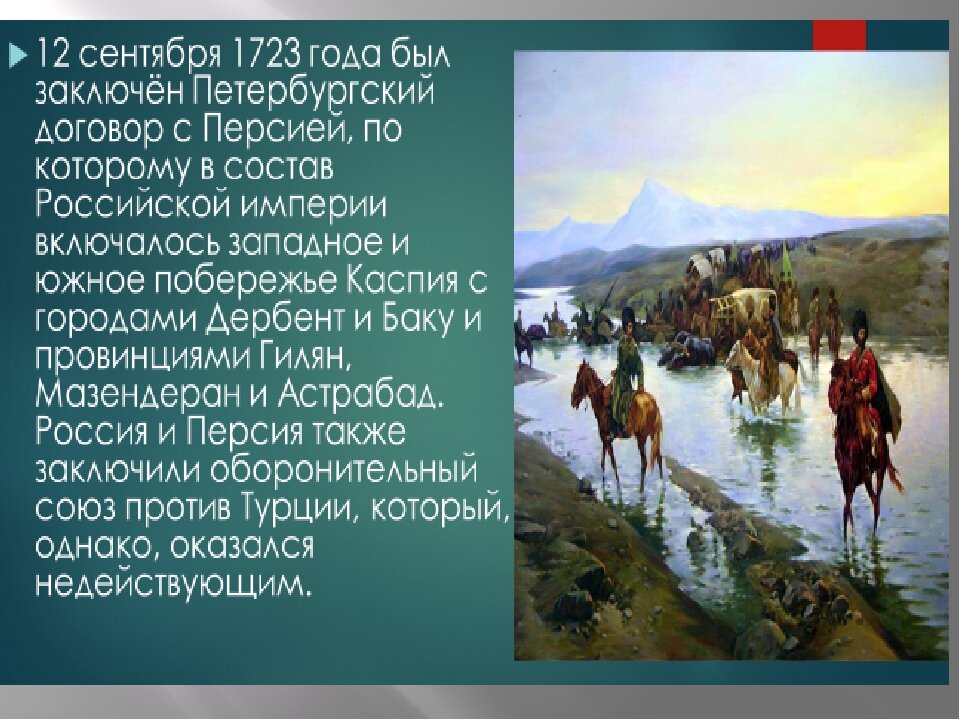 12 сентября 1723 года был заключён Петербургский договор с Персией, по которому в состав Российской империи включалось западное и южное побережье Каспия с городами Дербент и Баку и провинциями Гилян, Мазендеран и Астрабад. Россия и Персия также заключили оборонительный союз против Турции, который, однако, оказался недействующим.